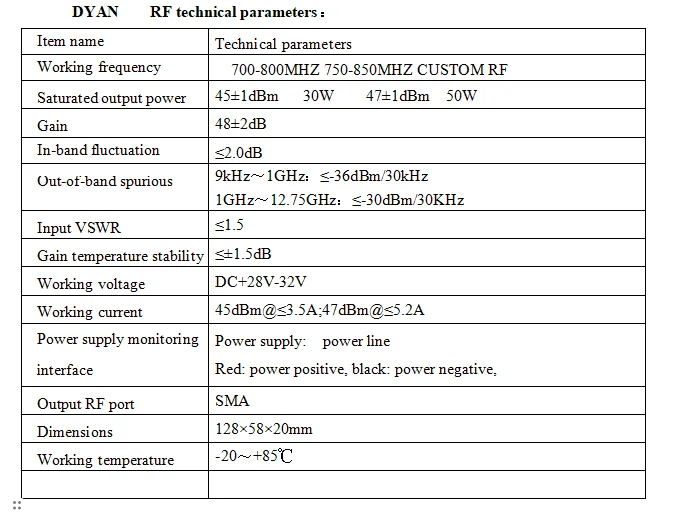 DYAN RF technical parameters：

| Item name | Technical parameters |
|---|---|
| Working frequency | 700-800MHZ 750-850MHZ CUSTOM RF |
| Saturated output power | 45±1dBm 30W 47±1dBm 50W |
| Gain | 48±2dB |
| In-band fluctuation | ≤2.0dB |
| Out-of-band spurious | 9kHz～1GHz：≤-36dBm/30kHz 1GHz～12.75GHz：≤-30dBm/30KHz |
| Input VSWR | ≤1.5 |
| Gain temperature stability | ≤±1.5dB |
| Working voltage | DC+28V-32V |
| Working current | 45dBm@≤3.5A;47dBm@≤5.2A |
| Power supply monitoring interface | Power supply: power line Red: power positive, black: power negative, |
| Output RF port | SMA |
| Dimensions | 128×58×20mm |
| Working temperature | -20～+85℃ |
| | |